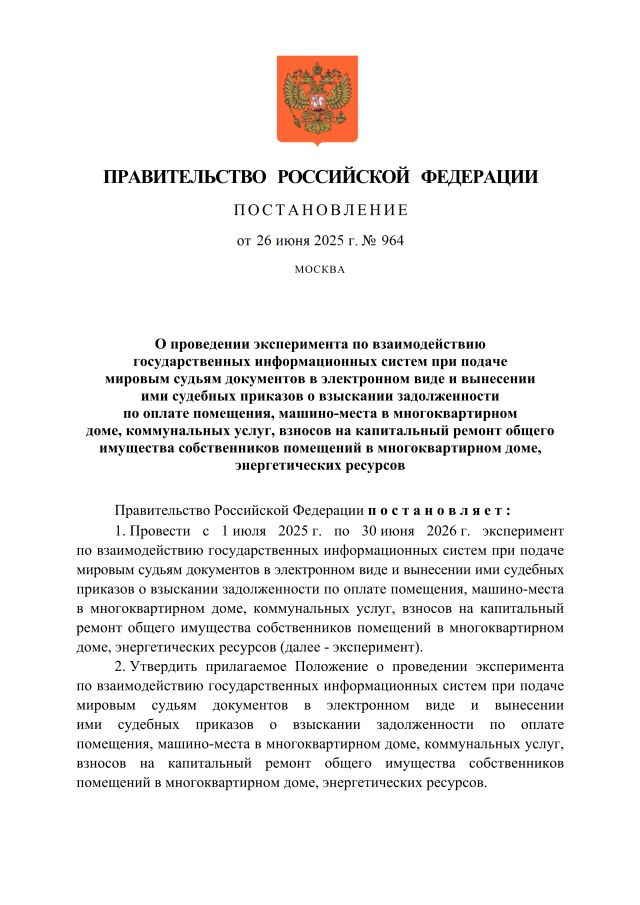 ПРАВИТЕЛЬСТВО РОССИЙСКОЙ ФЕДЕРАЦИИ

ПОСТАНОВЛЕНИЕ

от 26 июня 2025 г. № 964

МОСКВА

О проведении эксперимента по взаимодействию государственных информационных систем при подаче мировым судьям документов в электронном виде и вынесении ими судебных приказов о взыскании задолженности по оплате помещения, машино-места в многоквартирном доме, коммунальных услуг, взносов на капитальный ремонт общего имущества собственников помещений в многоквартирном доме, энергетических ресурсов

Правительство Российской Федерации постановляет:

1. Провести с 1 июля 2025 г. по 30 июня 2026 г. эксперимент по взаимодействию государственных информационных систем при подаче мировым судьям документов в электронном виде и вынесении ими судебных приказов о взыскании задолженности по оплате помещения, машино-места в многоквартирном доме, коммунальных услуг, взносов на капитальный ремонт общего имущества собственников помещений в многоквартирном доме, энергетических ресурсов (далее - эксперимент).

2. Утвердить прилагаемое Положение о проведении эксперимента по взаимодействию государственных информационных систем при подаче мировым судьям документов в электронном виде и вынесении ими судебных приказов о взыскании задолженности по оплате помещения, машино-места в многоквартирном доме, коммунальных услуг, взносов на капитальный ремонт общего имущества собственников помещений в многоквартирном доме, энергетических ресурсов.